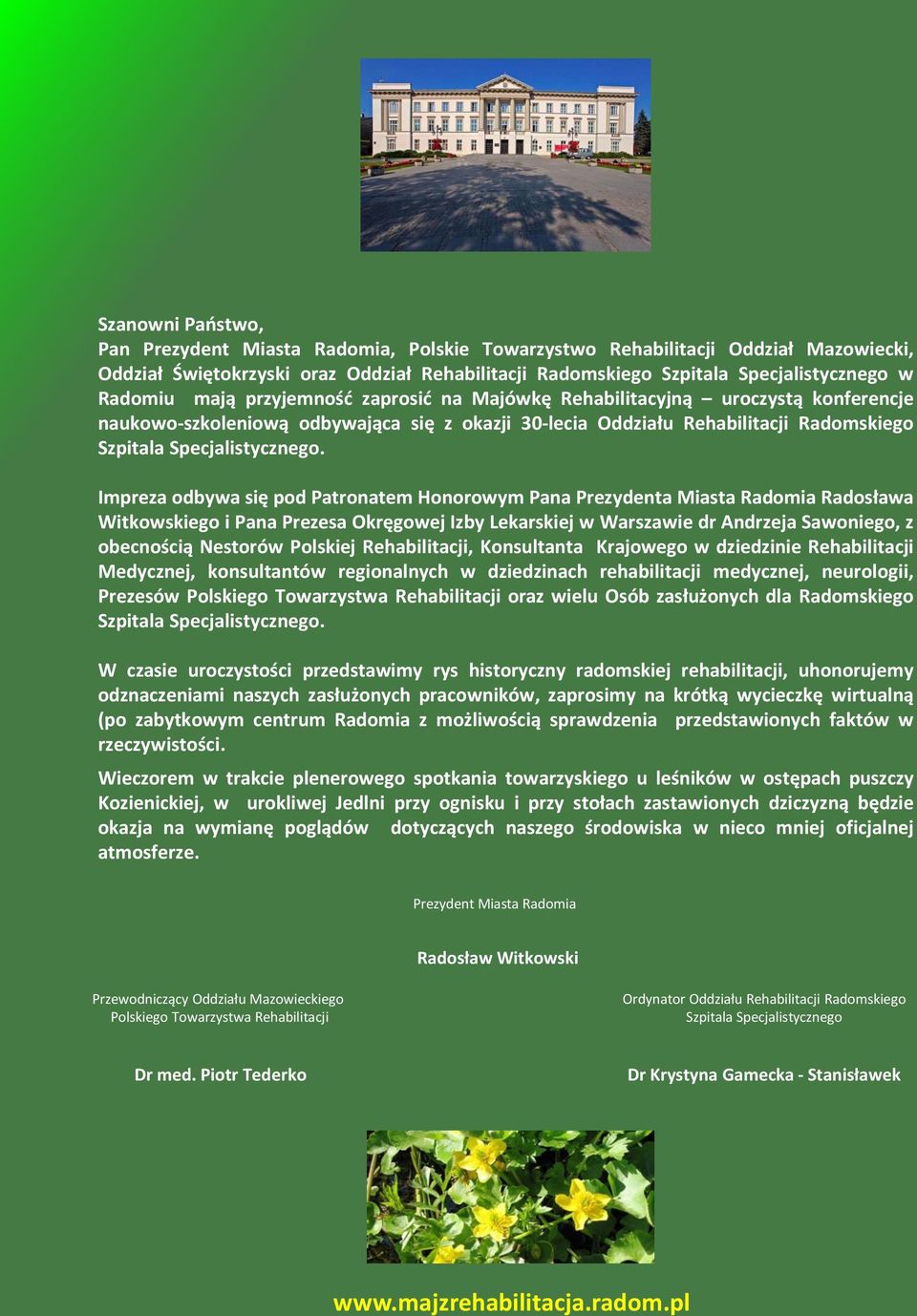 Szanowni Państwo,
Pan Prezydent Miasta Radomia, Polskie Towarzystwo Rehabilitacji Oddział Mazowiecki, Oddział Świętokrzyski oraz Oddział Rehabilitacji Radomskiego Szpitala Specjalistycznego w Radomiu mają przyjemność zaprosić na Majówkę Rehabilitacyjną – uroczystą konferencje naukowo-szkoleniową odbywająca się z okazji 30-lecia Oddziału Rehabilitacji Radomskiego Szpitala Specjalistycznego.

Impreza odbywa się pod Patronatem Honorowym Pana Prezydenta Miasta Radomia Radosława Witkowskiego i Pana Prezesa Okręgowej Izby Lekarskiej w Warszawie dr Andrzeja Sawoniego, z obecnością Nestorów Polskiej Rehabilitacji, Konsultanta Krajowego w dziedzinie Rehabilitacji Medycznej, konsultantów regionalnych w dziedzinach rehabilitacji medycznej, neurologii, Prezesów Polskiego Towarzystwa Rehabilitacji oraz wielu Osób zasłużonych dla Radomskiego Szpitala Specjalistycznego.

W czasie uroczystości przedstawimy rys historyczny radomskiej rehabilitacji, uhonorujemy odznaczeniami naszych zasłużonych pracowników, zaprosimy na krótką wycieczkę wirtualną (po zabytkowym centrum Radomia z możliwością sprawdzenia przedstawionych faktów w rzeczywistości.

Wieczorem w trakcie plenerowego spotkania towarzyskiego u leśników w ostępach puszczy Kozienickiej, w urokliwej Jedlni przy ognisku i przy stołach zastawionych dziczyzną będzie okazja na wymianę poglądów dotyczących naszego środowiska w nieco mniej oficjalnej atmosferze.

Prezydent Miasta Radomia

Radosław Witkowski

Przewodniczący Oddziału Mazowieckiego
Polskiego Towarzystwa Rehabilitacji

Dr med. Piotr Tederko

Ordynator Oddziału Rehabilitacji Radomskiego
Szpitala Specjalistycznego

Dr Krystyna Gamecka - Stanisławek

www.majzrehabilitacja.radom.pl